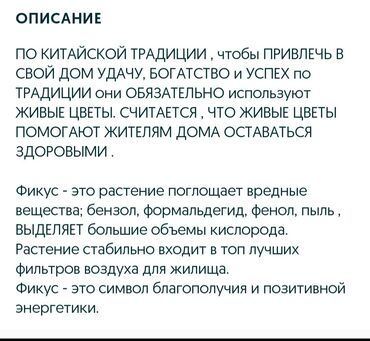 ОПИСАНИЕ

ПО КИТАЙСКОЙ ТРАДИЦИИ , чтобы ПРИВЛЕЧЬ В СВОЙ ДОМ УДАЧУ, БОГАТСТВО и УСПЕХ по ТРАДИЦИИ они ОБЯЗАТЕЛЬНО используют ЖИВЫЕ ЦВЕТЫ. СЧИТАЕТСЯ , ЧТО ЖИВЫЕ ЦВЕТЫ ПОМОГАЮТ ЖИТЕЛЯМ ДОМА ОСТАВАТЬСЯ ЗДОРОВЫМИ .

Фикус - это растение поглощает вредные вещества; бензол, формальдегид, фенол, пыль , ВЫДЕЛЯЕТ большие объемы кислорода.
Растение стабильно входит в топ лучших фильтров воздуха для жилища.
Фикус - это символ благополучия и позитивной энергетики.